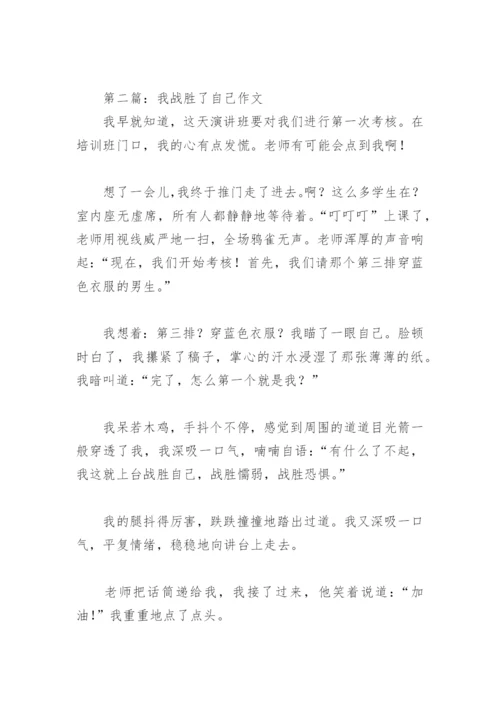 第二篇：我战胜了自己作文

我早就知道，这天演讲班要对我们进行第一次考核。在培训班门口，我的心有点发慌。老师有可能会点到我啊！

想了一会儿,我终于推门走了进去。啊？这么多学生在？室内座无虚席，所有人都静静地等待着。“叮叮叮”上课了，老师用视线威严地一扫，全场鸦雀无声。老师浑厚的声音响起：“现在，我们开始考核！首先，我们请那个第三排穿蓝色衣服的男生。”

我想着：第三排？穿蓝色衣服？我瞄了一眼自己。脸顿时白了，我攥紧了稿子，掌心的汗水浸湿了那张薄薄的纸。我暗叫道：“完了，怎么第一个就是我？”

我呆若木鸡，手抖个不停，感觉到周围的道道目光箭一般穿透了我，我深吸一口气，喃喃自语：“有什么了不起，我这就上台战胜自己，战胜懦弱，战胜恐惧。”

我的腿抖得厉害，跌跌撞撞地踏出过道。我又深吸一口气，平复情绪，稳稳地向讲台上走去。

老师把话筒递给我，我接了过来，他笑着说道：“加油！”我重重地点了点头。